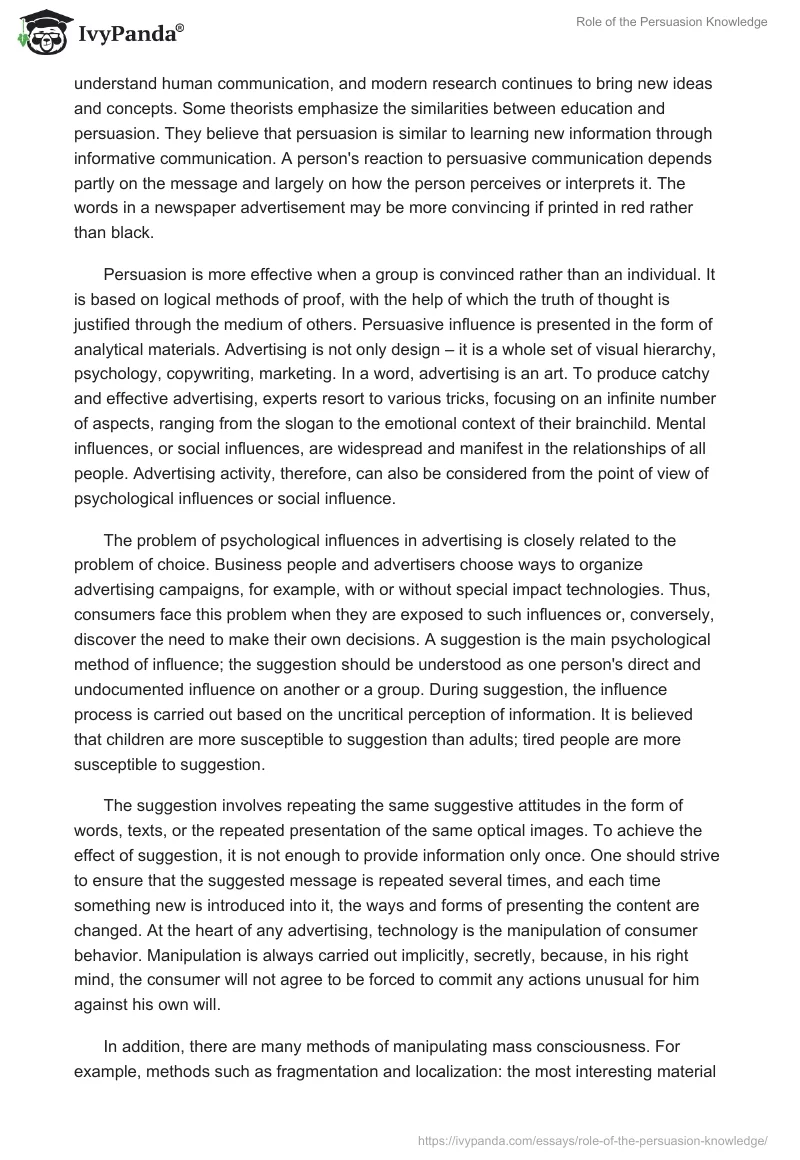 IvyPanda®

Role of the Persuasion Knowledge

understand human communication, and modern research continues to bring new ideas and concepts. Some theorists emphasize the similarities between education and persuasion. They believe that persuasion is similar to learning new information through informative communication. A person's reaction to persuasive communication depends partly on the message and largely on how the person perceives or interprets it. The words in a newspaper advertisement may be more convincing if printed in red rather than black.

Persuasion is more effective when a group is convinced rather than an individual. It is based on logical methods of proof, with the help of which the truth of thought is justified through the medium of others. Persuasive influence is presented in the form of analytical materials. Advertising is not only design – it is a whole set of visual hierarchy, psychology, copywriting, marketing. In a word, advertising is an art. To produce catchy and effective advertising, experts resort to various tricks, focusing on an infinite number of aspects, ranging from the slogan to the emotional context of their brainchild. Mental influences, or social influences, are widespread and manifest in the relationships of all people. Advertising activity, therefore, can also be considered from the point of view of psychological influences or social influence.

The problem of psychological influences in advertising is closely related to the problem of choice. Business people and advertisers choose ways to organize advertising campaigns, for example, with or without special impact technologies. Thus, consumers face this problem when they are exposed to such influences or, conversely, discover the need to make their own decisions. A suggestion is the main psychological method of influence; the suggestion should be understood as one person's direct and undocumented influence on another or a group. During suggestion, the influence process is carried out based on the uncritical perception of information. It is believed that children are more susceptible to suggestion than adults; tired people are more susceptible to suggestion.

The suggestion involves repeating the same suggestive attitudes in the form of words, texts, or the repeated presentation of the same optical images. To achieve the effect of suggestion, it is not enough to provide information only once. One should strive to ensure that the suggested message is repeated several times, and each time something new is introduced into it, the ways and forms of presenting the content are changed. At the heart of any advertising, technology is the manipulation of consumer behavior. Manipulation is always carried out implicitly, secretly, because, in his right mind, the consumer will not agree to be forced to commit any actions unusual for him against his own will.

In addition, there are many methods of manipulating mass consciousness. For example, methods such as fragmentation and localization: the most interesting material

https://ivypanda.com/essays/role-of-the-persuasion-knowledge/